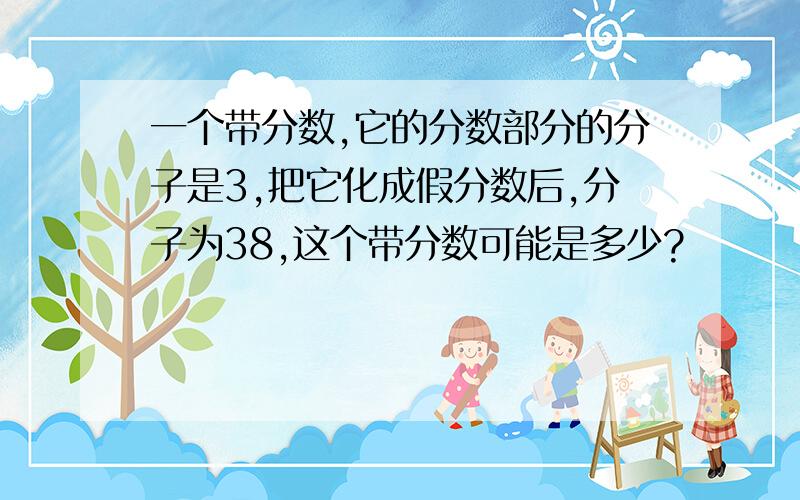 一个带分数,它的分数部分的分子是3,把它化成假分数后,分子为38,这个带分数可能是多少?